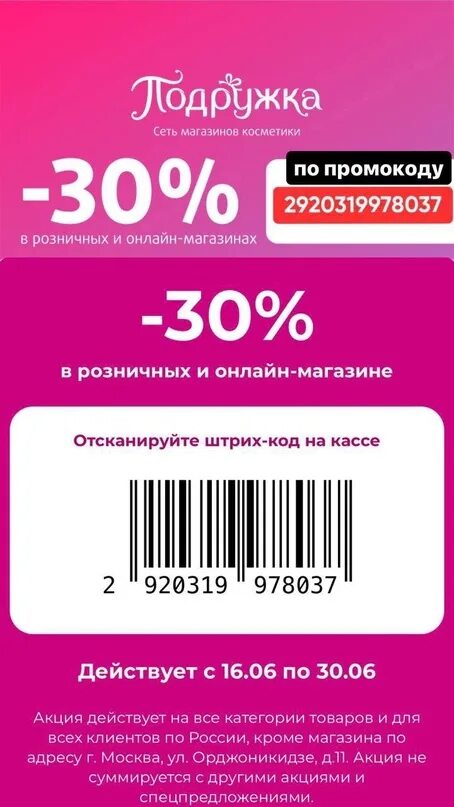 Подружка
Сеть магазинов косметики

-30%
в розничных и онлайн-магазинах

по промокоду
2920319978037

-30%
в розничных и онлайн-магазине

Отсканируйте штрих-код на кассе

2 920319 978037

Действует с 16.06 по 30.06

Акция действует на все категории товаров и для всех клиентов по России, кроме магазина по адресу г. Москва, ул. Орджоникидзе, д.11. Акция не суммируется с другими акциями и спецпредложениями.